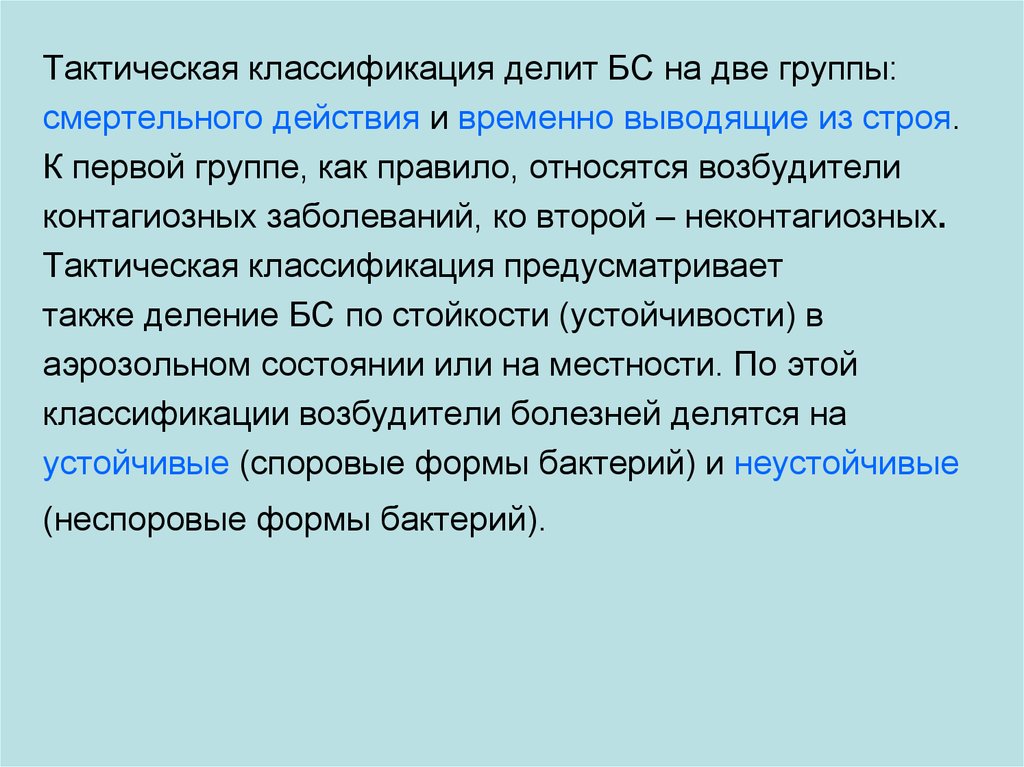 Тактическая классификация делит БС на две группы: смертельного действия и временно выводящие из строя. К первой группе, как правило, относятся возбудители контагиозных заболеваний, ко второй – неконтагиозных. Тактическая классификация предусматривает также деление БС по стойкости (устойчивости) в аэрозольном состоянии или на местности. По этой классификации возбудители болезней делятся на устойчивые (споровые формы бактерий) и неустойчивые (неспоровые формы бактерий).